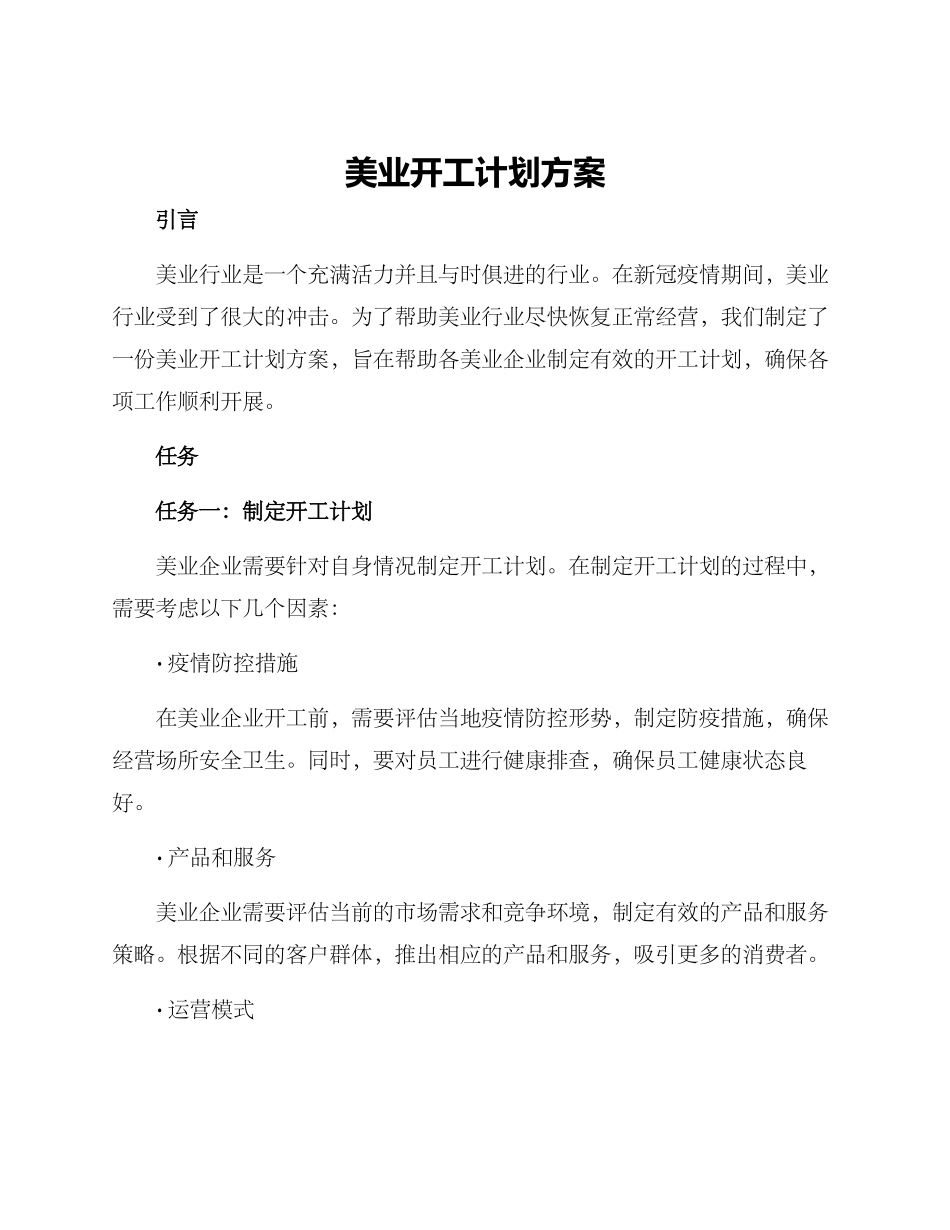 美业开工计划方案

引言

美业行业是一个充满活力并且与时俱进的行业。在新冠疫情期间，美业行业受到了很大的冲击。为了帮助美业行业尽快恢复正常经营，我们制定了一份美业开工计划方案，旨在帮助各美业企业制定有效的开工计划，确保各项工作顺利开展。

任务

任务一：制定开工计划

美业企业需要针对自身情况制定开工计划。在制定开工计划的过程中，需要考虑以下几个因素：

· 疫情防控措施

在美业企业开工前，需要评估当地疫情防控形势，制定防疫措施，确保经营场所安全卫生。同时，要对员工进行健康排查，确保员工健康状态良好。

· 产品和服务

美业企业需要评估当前的市场需求和竞争环境，制定有效的产品和服务策略。根据不同的客户群体，推出相应的产品和服务，吸引更多的消费者。

· 运营模式